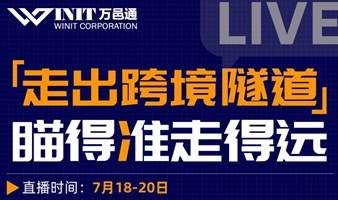 WINIT 万邑通
WINIT CORPORATION

LIVE

「走出跨境隧道」
瞄得准走得远

直播时间：7月18-20日